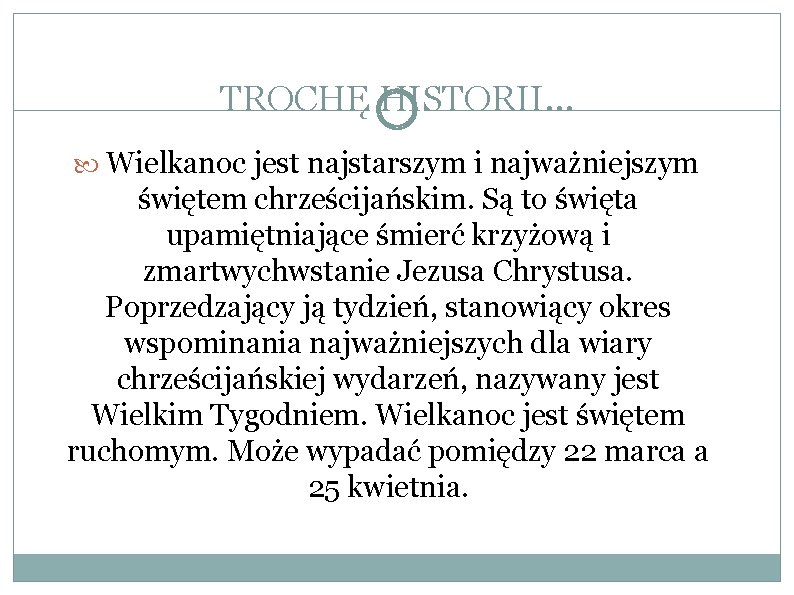 TROCHĘ HISTORII…

Wielkanoc jest najstarszym i najważniejszym świętem chrześcijańskim. Są to święta upamiętniające śmierć krzyżową i zmartwychwstanie Jezusa Chrystusa. Poprzedzający ją tydzień, stanowiący okres wspominania najważniejszych dla wiary chrześcijańskiej wydarzeń, nazywany jest Wielkim Tygodniem. Wielkanoc jest świętem ruchomym. Może wypadać pomiędzy 22 marca a 25 kwietnia.